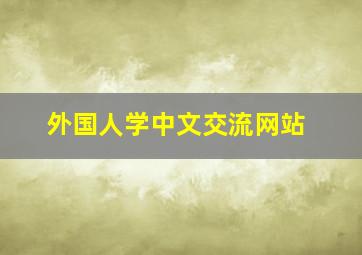 外国人学中文交流网站